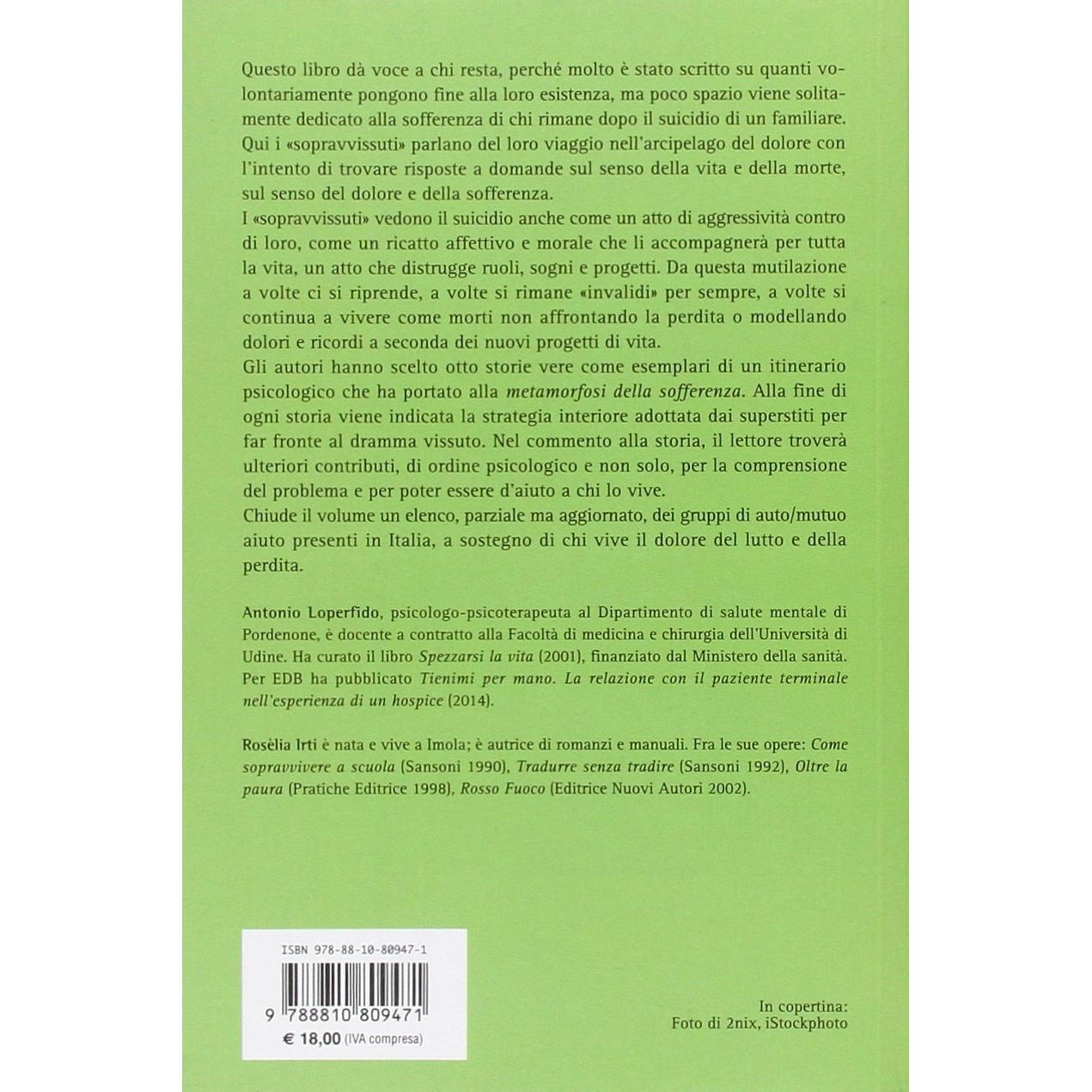 Questo libro dà voce a chi resta, perché molto è stato scritto su quanti volontariamente pongono fine alla loro esistenza, ma poco spazio viene solitamente dedicato alla sofferenza di chi rimane dopo il suicidio di un familiare. Qui i «sopravvissuti» parlano del loro viaggio nell'arcipelago del dolore con l'intento di trovare risposte a domande sul senso della vita e della morte, sul senso del dolore e della sofferenza.

I «sopravvissuti» vedono il suicidio anche come un atto di aggressività contro di loro, come un ricatto affettivo e morale che li accompagnerà per tutta la vita, un atto che distrugge ruoli, sogni e progetti. Da questa mutilazione a volte ci si riprende, a volte si rimane «invalidi» per sempre, a volte si continua a vivere come morti non affrontando la perdita o modellando dolori e ricordi a seconda dei nuovi progetti di vita.

Gli autori hanno scelto otto storie vere come esemplari di un itinerario psicologico che ha portato alla metamorfosi della sofferenza. Alla fine di ogni storia viene indicata la strategia interiore adottata dai superstiti per far fronte al dramma vissuto. Nel commento alla storia, il lettore troverà ulteriori contributi, di ordine psicologico e non solo, per la comprensione del problema e per poter essere d'aiuto a chi lo vive.

Chiude il volume un elenco, parziale ma aggiornato, dei gruppi di auto/mutuo aiuto presenti in Italia, a sostegno di chi vive il dolore del lutto e della perdita.

Antonio Loperfido, psicologo-psicoterapeuta al Dipartimento di salute mentale di Pordenone, è docente a contratto alla Facoltà di medicina e chirurgia dell'Università di Udine. Ha curato il libro Spezzarsi la vita (2001), finanziato dal Ministero della sanità. Per EDB ha pubblicato Tienimi per mano. La relazione con il paziente terminale nell'esperienza di un hospice (2014).

Rosèlia Irti è nata e vive a Imola; è autrice di romanzi e manuali. Fra le sue opere: Come sopravvivere a scuola (Sansoni 1990), Tradurre senza tradire (Sansoni 1992), Oltre la paura (Pratiche Editrice 1998), Rosso Fuoco (Editrice Nuovi Autori 2002).

ISBN 978-88-10-80947-1

9 788810 809471

€ 18,00 (IVA compresa)

In copertina:
Foto di 2nix, iStockphoto